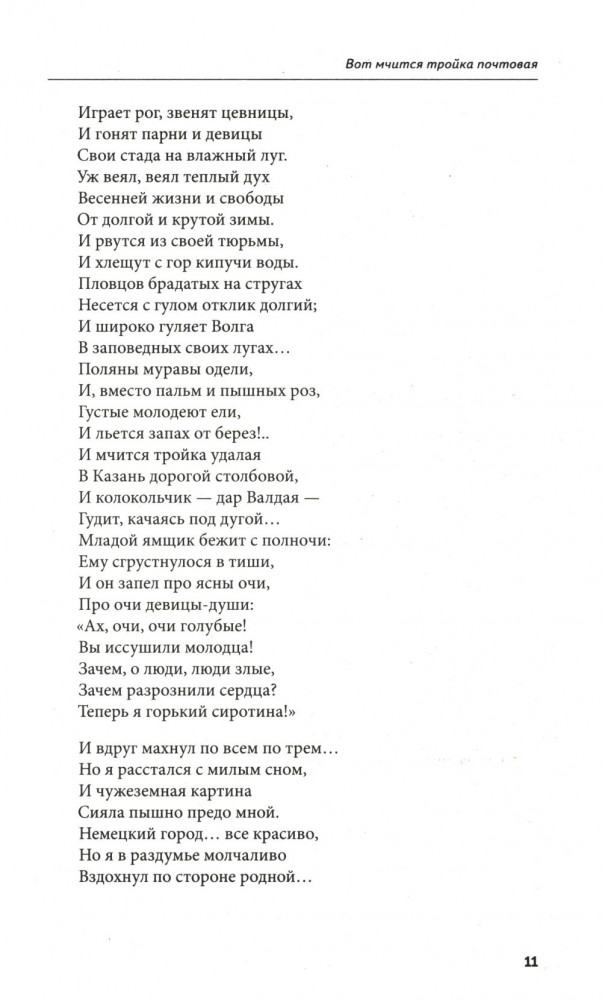 Вот мчится тройка почтовая

Играет рог, звенят цевницы,
И гонят парни и девицы
Свои стада на влажный луг.
Уж веял, веял теплый дух
Весенней жизни и свободы
От долгой и крутой зимы.
И рвутся из своей тюрьмы,
И хлещут с гор кипучи воды.
Пловцов брадатых на стругах
Несется с гулом отклик долгий;
И широко гуляет Волга
В заповедных своих лугах...
Поляны муравы одели,
И, вместо пальм и пышных роз,
Густые молодеют ели,
И льется запах от берез!..
И мчится тройка удалая
В Казань дорогой столбовой,
И колокольчик — дар Валдая —
Гудит, качаясь под дугой...
Младой ямщик бежит с полночи:
Ему сгрустнулося в тиши,
И он запел про ясны очи,
Про очи девицы-души:
«Ах, очи, очи голубые!
Вы иссушили молодца!
Зачем, о люди, люди злые,
Зачем разрознили сердца?
Теперь я горький сиротина!»

И вдруг махнул по всем по трем...
Но я расстался с милым сном,
И чужеземная картина
Сияла пышно предо мной.
Немецкий город... все красиво,
Но я в раздумье молчаливо
Вздохнул по стороне родной...

11